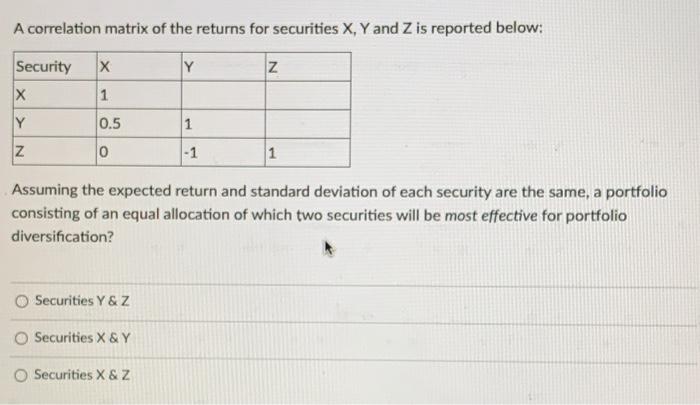 A correlation matrix of the returns for securities X, Y and Z is reported below:

| Security | X | Y | Z |
|---|---|---|---|
| X | 1 | | |
| Y | 0.5 | 1 | |
| Z | 0 | -1 | 1 |

Assuming the expected return and standard deviation of each security are the same, a portfolio consisting of an equal allocation of which two securities will be most effective for portfolio diversification?

Securities Y & Z

Securities X & Y

Securities X & Z